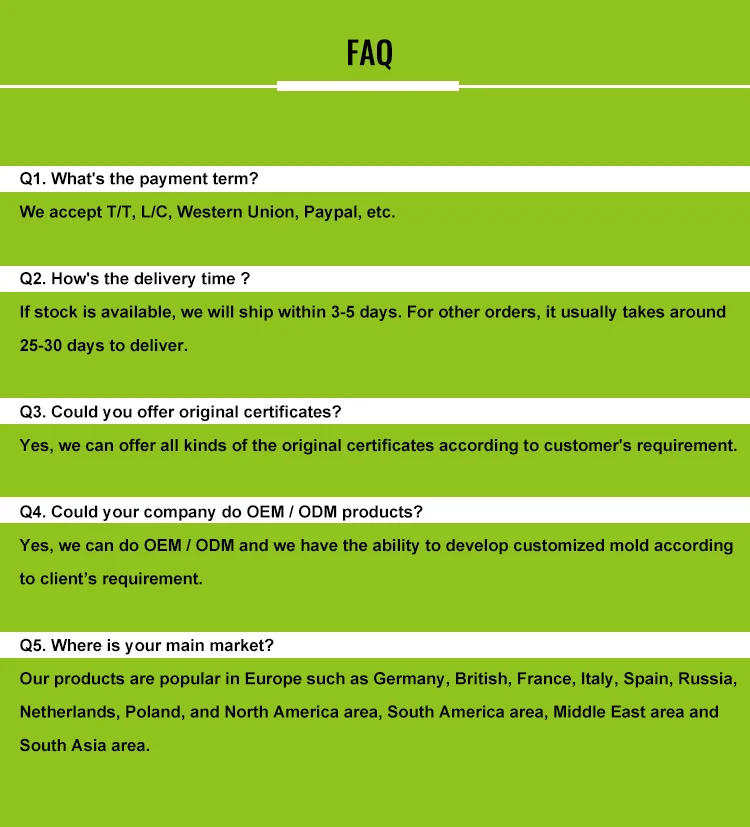 FAQ

Q1. What's the payment term?

We accept T/T, L/C, Western Union, Paypal, etc.

Q2. How's the delivery time ?

If stock is available, we will ship within 3-5 days. For other orders, it usually takes around 25-30 days to deliver.

Q3. Could you offer original certificates?

Yes, we can offer all kinds of the original certificates according to customer's requirement.

Q4. Could your company do OEM / ODM products?

Yes, we can do OEM / ODM and we have the ability to develop customized mold according to client's requirement.

Q5. Where is your main market?

Our products are popular in Europe such as Germany, British, France, Italy, Spain, Russia, Netherlands, Poland, and North America area, South America area, Middle East area and South Asia area.